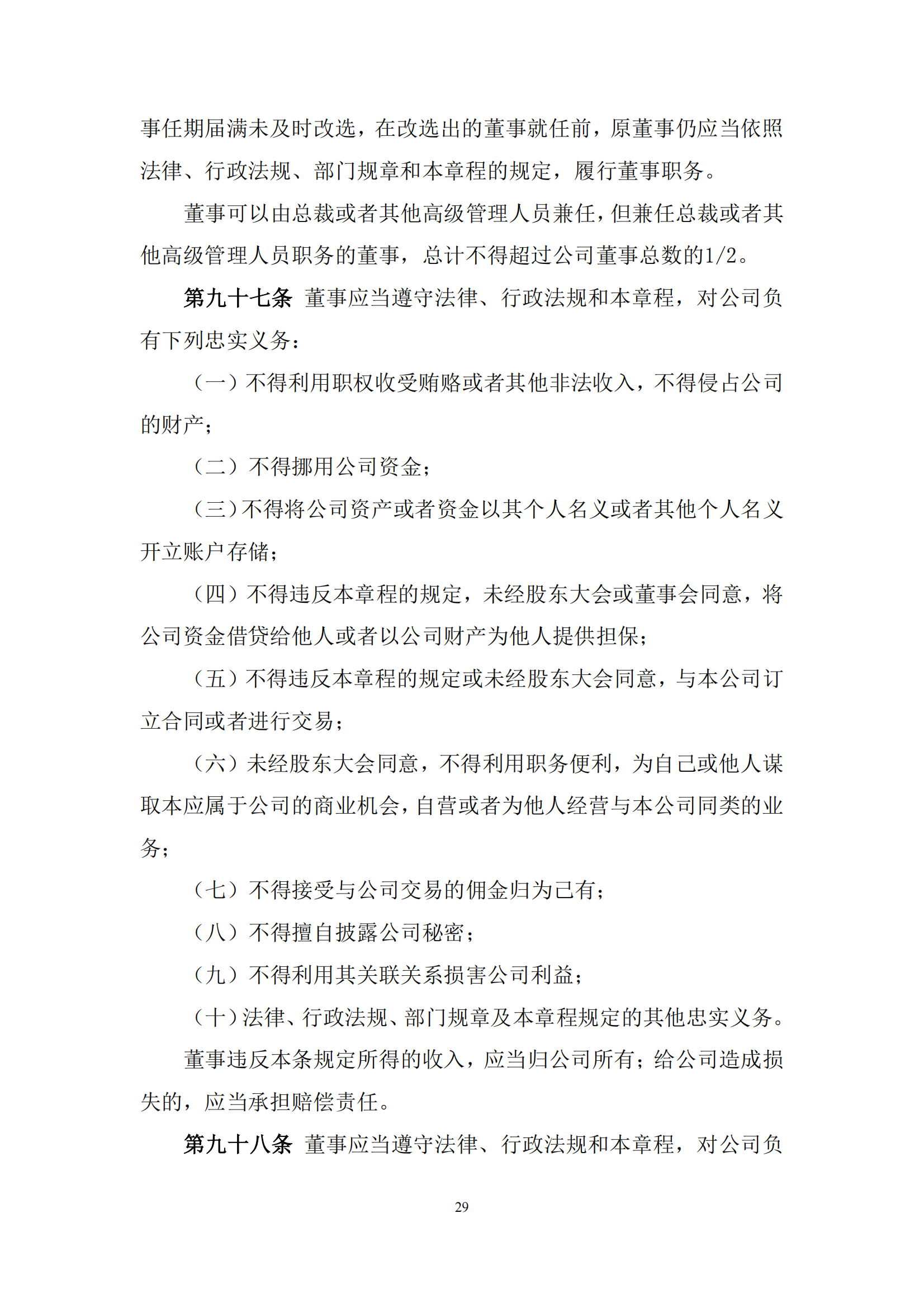 事任期届满未及时改选，在改选出的董事就任前，原董事仍应当依照法律、行政法规、部门规章和本章程的规定，履行董事职务。

董事可以由总裁或者其他高级管理人员兼任，但兼任总裁或者其他高级管理人员职务的董事，总计不得超过公司董事总数的1/2。

第九十七条 董事应当遵守法律、行政法规和本章程，对公司负有下列忠实义务：

（一）不得利用职权收受贿赂或者其他非法收入，不得侵占公司的财产；

（二）不得挪用公司资金；

（三）不得将公司资产或者资金以其个人名义或者其他个人名义开立账户存储；

（四）不得违反本章程的规定，未经股东大会或董事会同意，将公司资金借贷给他人或者以公司财产为他人提供担保；

（五）不得违反本章程的规定或未经股东大会同意，与本公司订立合同或者进行交易；

（六）未经股东大会同意，不得利用职务便利，为自己或他人谋取本应属于公司的商业机会，自营或者为他人经营与本公司同类的业务；

（七）不得接受与公司交易的佣金归为己有；

（八）不得擅自披露公司秘密；

（九）不得利用其关联关系损害公司利益；

（十）法律、行政法规、部门规章及本章程规定的其他忠实义务。

董事违反本条规定所得的收入，应当归公司所有；给公司造成损失的，应当承担赔偿责任。

第九十八条 董事应当遵守法律、行政法规和本章程，对公司负

29